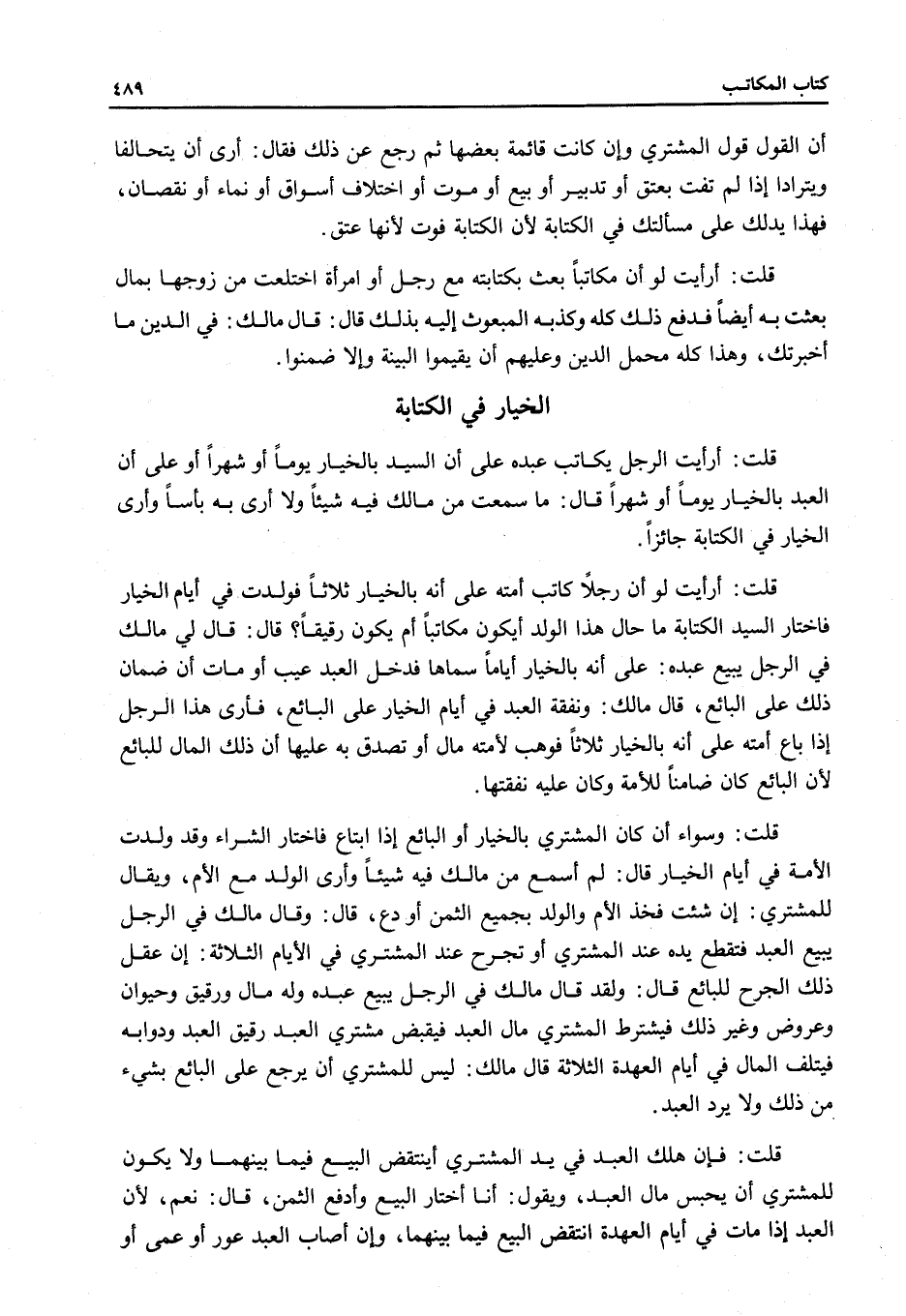 كتاب المكاتب ٤٨٩

أن القول قول المشتري وإن كانت قائمة بعضها ثم رجع عن ذلك فقال: أرى أن يتحالفا ويترادا إذا لم تفت بعتق أو تدبير أو بيع أو موت أو اختلاف أسواق أو نماء أو نقصان، فهذا يدلك على مسألتك في الكتابة لأن الكتابة فوت لأنها عتق.

قلت: أرأيت لو أن مكاتباً بعث بكتابته مع رجل أو امرأة اختلعت من زوجها بمال بعثت به أيضاً فدفع ذلك كله وكذبه المبعوث إليه بذلك قال: قال مالك: في الدين ما أخبرتك، وهذا كله محمل الدين وعليهم أن يقيموا البينة وإلا ضمنوا.

الخيار في الكتابة

قلت: أرأيت الرجل يكاتب عبده على أن السيد بالخيار يوماً أو شهراً أو على أن العبد بالخيار يوماً أو شهراً قال: ما سمعت من مالك فيه شيئاً ولا أرى به بأساً وأرى الخيار في الكتابة جائزاً.

قلت: أرأيت لو أن رجلاً كاتب أمته على أنه بالخيار ثلاثاً فولدت في أيام الخيار فاختار السيد الكتابة ما حال هذا الولد أيكون مكاتباً أم يكون رقيقاً؟ قال: قال لي مالك في الرجل يبيع عبده: على أنه بالخيار أياماً سماها فدخل العبد عيب أو مات أن ضمان ذلك على البائع، قال مالك: ونفقة العبد في أيام الخيار على البائع، فأرى هذا الرجل إذا باع أمته على أنه بالخيار ثلاثاً فوهب لأمته مال أو تصدق به عليها أن ذلك المال للبائع لأن البائع كان ضامناً للأمة وكان عليه نفقتها.

قلت: وسواء أن كان المشتري بالخيار أو البائع إذا ابتاع فاختار الشراء وقد ولدت الأمة في أيام الخيار قال: لم أسمع من مالك فيه شيئاً وأرى الولد مع الأم، ويقال للمشتري: إن شئت فخذ الأم والولد بجميع الثمن أو دع، قال: وقال مالك في الرجل يبيع العبد فتقطع يده عند المشتري أو تجرح عند المشتري في الأيام الثلاثة: إن عقل ذلك الجرح للبائع قال: ولقد قال مالك في الرجل يبيع عبده وله مال ورقيق وحيوان وعروض وغير ذلك فيشترط المشتري مال العبد فيقبض مشتري العبد رقيق العبد ودوابه فيتلف المال في أيام العهدة الثلاثة قال مالك: ليس للمشتري أن يرجع على البائع بشيء من ذلك ولا يرد العبد.

قلت: فإن هلك العبد في يد المشتري أينتقض البيع فيما بينهما ولا يكون للمشتري أن يحبس مال العبد، ويقول: أنا أختار البيع وأدفع الثمن، قال: نعم، لأن العبد إذا مات في أيام العهدة انتقض البيع فيما بينهما، وإن أصاب العبد عور أو عمى أو